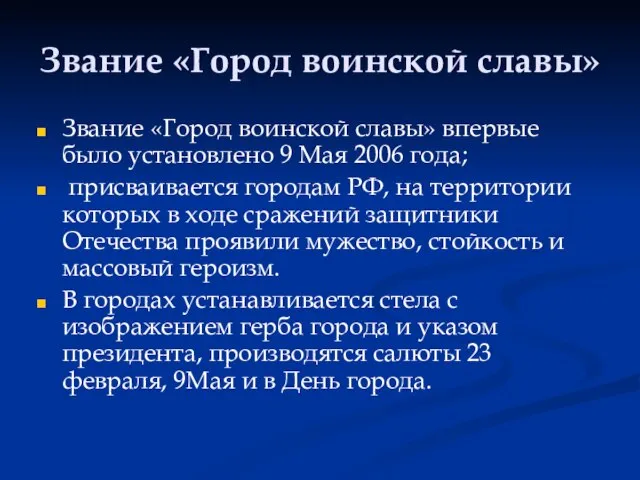 Звание «Город воинской славы»

Звание «Город воинской славы» впервые было установлено 9 Мая 2006 года;

присваивается городам РФ, на территории которых в ходе сражений защитники Отечества проявили мужество, стойкость и массовый героизм.

В городах устанавливается стела с изображением герба города и указом президента, производятся салюты 23 февраля, 9Мая и в День города.